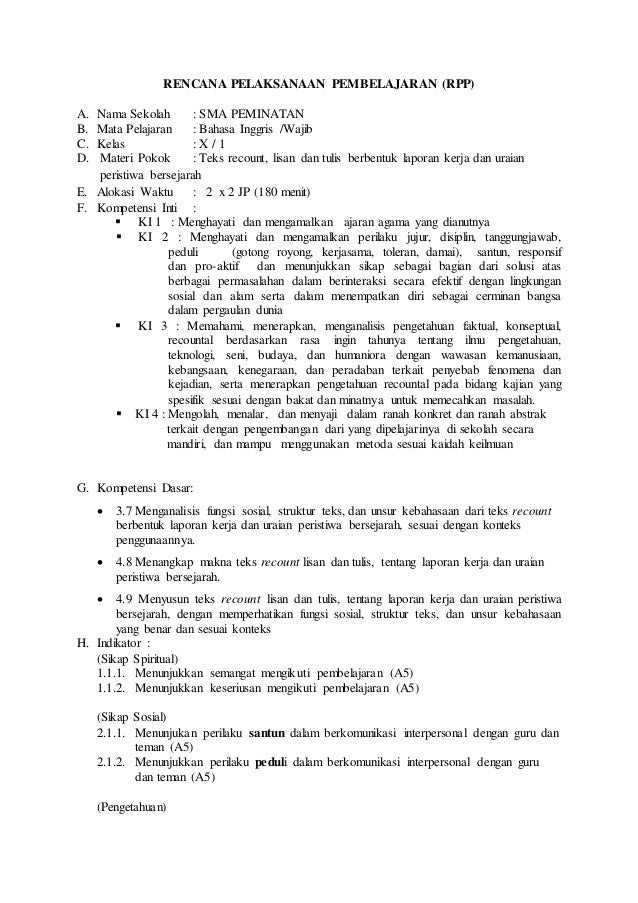 RENCANA PELAKSANAAN PEMBELAJARAN (RPP)

A. Nama Sekolah : SMA PEMINATAN
B. Mata Pelajaran : Bahasa Inggris /Wajib
C. Kelas : X / 1
D. Materi Pokok : Teks recount, lisan dan tulis berbentuk laporan kerja dan uraian peristiwa bersejarah
E. Alokasi Waktu : 2 x 2 JP (180 menit)
F. Kompetensi Inti :
▪ KI 1 : Menghayati dan mengamalkan ajaran agama yang dianutnya
▪ KI 2 : Menghayati dan mengamalkan perilaku jujur, disiplin, tanggungjawab, peduli (gotong royong, kerjasama, toleran, damai), santun, responsif dan pro-aktif dan menunjukkan sikap sebagai bagian dari solusi atas berbagai permasalahan dalam berinteraksi secara efektif dengan lingkungan sosial dan alam serta dalam menempatkan diri sebagai cerminan bangsa dalam pergaulan dunia
▪ KI 3 : Memahami, menerapkan, menganalisis pengetahuan faktual, konseptual, recountal berdasarkan rasa ingin tahunya tentang ilmu pengetahuan, teknologi, seni, budaya, dan humaniora dengan wawasan kemanusiaan, kebangsaan, kenegaraan, dan peradaban terkait penyebab fenomena dan kejadian, serta menerapkan pengetahuan recountal pada bidang kajian yang spesifik sesuai dengan bakat dan minatnya untuk memecahkan masalah.
▪ KI 4 : Mengolah, menalar, dan menyaji dalam ranah konkret dan ranah abstrak terkait dengan pengembangan dari yang dipelajarinya di sekolah secara mandiri, dan mampu menggunakan metoda sesuai kaidah keilmuan

G. Kompetensi Dasar:
• 3.7 Menganalisis fungsi sosial, struktur teks, dan unsur kebahasaan dari teks recount berbentuk laporan kerja dan uraian peristiwa bersejarah, sesuai dengan konteks penggunaannya.
• 4.8 Menangkap makna teks recount lisan dan tulis, tentang laporan kerja dan uraian peristiwa bersejarah.
• 4.9 Menyusun teks recount lisan dan tulis, tentang laporan kerja dan uraian peristiwa bersejarah, dengan memperhatikan fungsi sosial, struktur teks, dan unsur kebahasaan yang benar dan sesuai konteks
H. Indikator :
(Sikap Spiritual)
1.1.1. Menunjukkan semangat mengikuti pembelajaran (A5)
1.1.2. Menunjukkan keseriusan mengikuti pembelajaran (A5)

(Sikap Sosial)
2.1.1. Menunjukan perilaku santun dalam berkomunikasi interpersonal dengan guru dan teman (A5)
2.1.2. Menunjukkan perilaku peduli dalam berkomunikasi interpersonal dengan guru dan teman (A5)

(Pengetahuan)